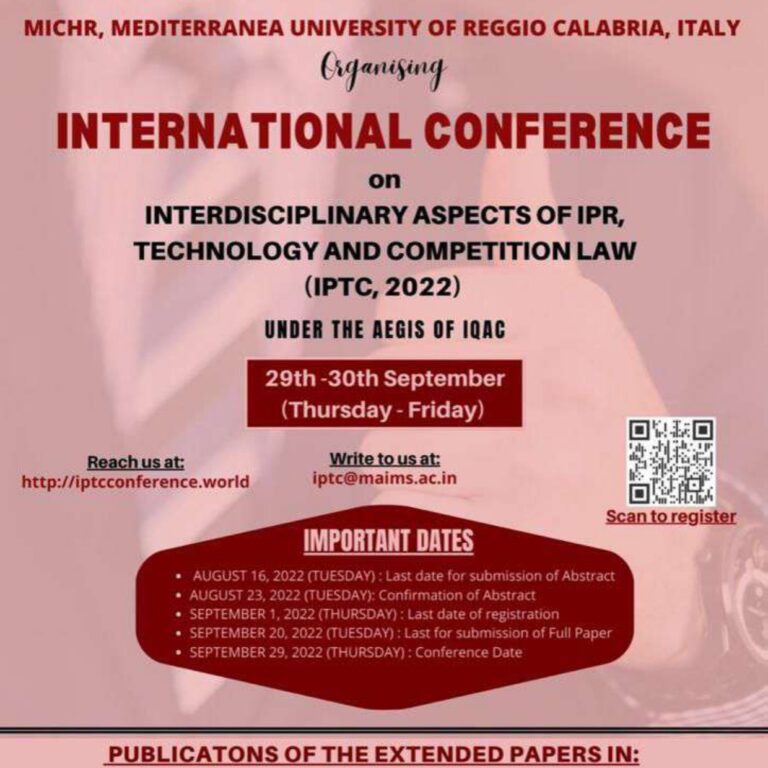 MICHR, MEDITERRANEA UNIVERSITY OF REGGIO CALABRIA, ITALY

Organising

INTERNATIONAL CONFERENCE

on

INTERDISCIPLINARY ASPECTS OF IPR, TECHNOLOGY AND COMPETITION LAW

(IPTC, 2022)

UNDER THE AEGIS OF IQAC

29th -30th September
(Thursday - Friday)

Reach us at:
http://iptcconference.world

Write to us at:
iptc@maims.ac.in

Scan to register

IMPORTANT DATES

• AUGUST 16, 2022 (TUESDAY) : Last date for submission of Abstract
• AUGUST 23, 2022 (TUESDAY): Confirmation of Abstract
• SEPTEMBER 1, 2022 (THURSDAY) : Last date of registration
• SEPTEMBER 20, 2022 (TUESDAY) : Last for submission of Full Paper
• SEPTEMBER 29, 2022 (THURSDAY) : Conference Date

PUBLICATONS OF THE EXTENDED PAPERS IN: